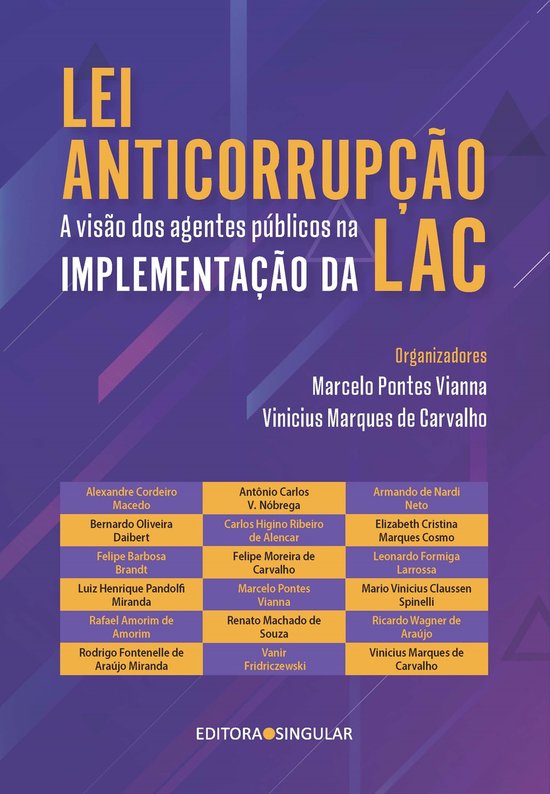 LEI ANTICORRUPÇÃO

A visão dos agentes públicos na IMPLEMENTAÇÃO DA LAC

Organizadores
Marcelo Pontes Vianna
Vinicius Marques de Carvalho

| Alexandre Cordeiro Macedo | Antônio Carlos V. Nóbrega | Armando de Nardi Neto |
|---|---|---|
| Bernardo Oliveira Daibert | Carlos Higino Ribeiro de Alencar | Elizabeth Cristina Marques Cosmo |
| Felipe Barbosa Brandt | Felipe Moreira de Carvalho | Leonardo Formiga Larrossa |
| Luiz Henrique Pandolfi Miranda | Marcelo Pontes Vianna | Mario Vinicius Claussen Spinelli |
| Rafael Amorim de Amorim | Renato Machado de Souza | Ricardo Wagner de Araújo |
| Rodrigo Fontenelle de Araújo Miranda | Vanir Fridriczewski | Vinicius Marques de Carvalho |

EDITORA SINGULAR